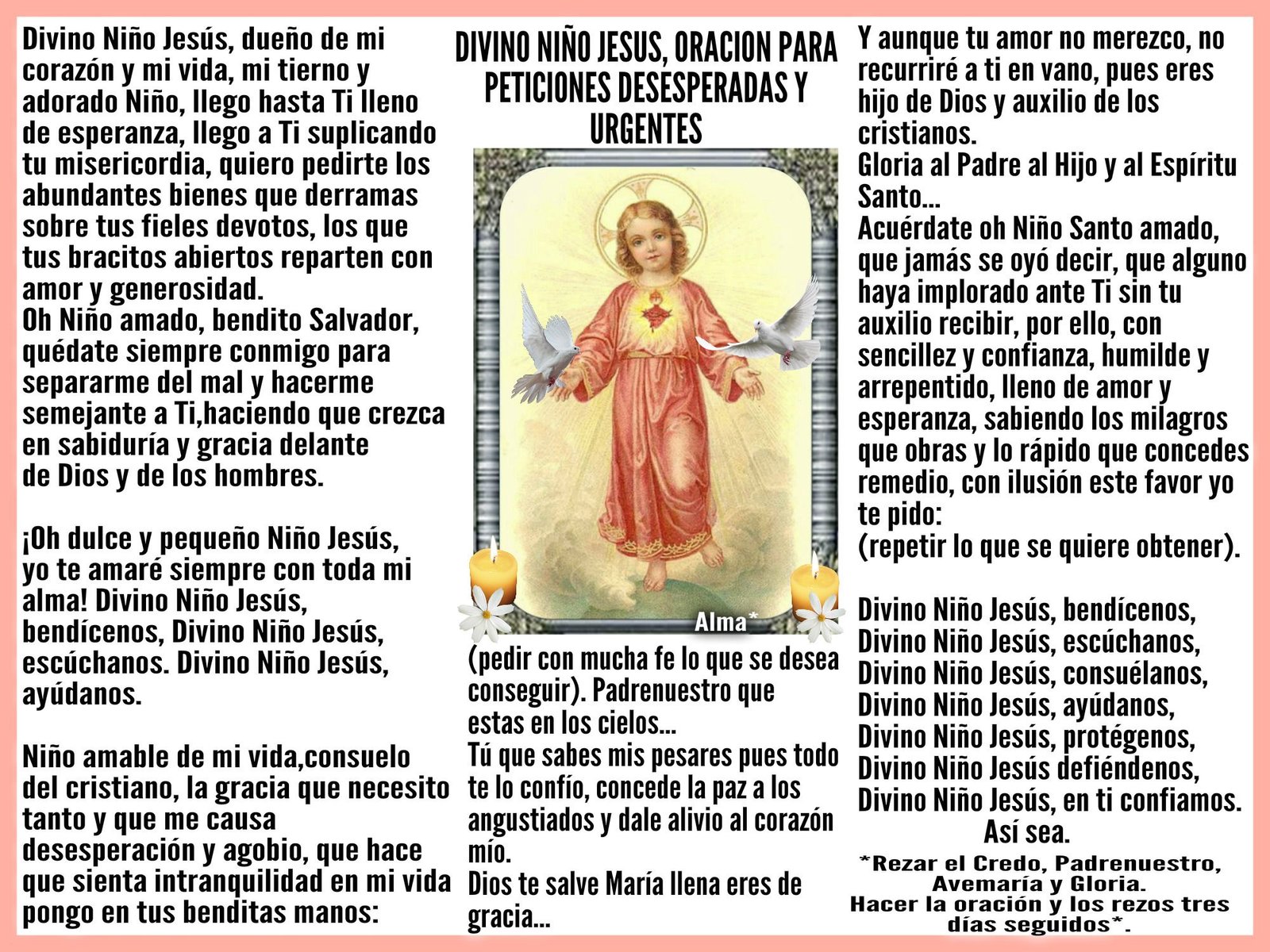 Divino Niño Jesús, dueño de mi corazón y mi vida, mi tierno y adorado Niño, llego hasta Ti lleno de esperanza, llego a Ti suplicando tu misericordia, quiero pedirte los abundantes bienes que derramas sobre tus fieles devotos, los que tus bracitos abiertos reparten con amor y generosidad.
Oh Niño amado, bendito Salvador, quédate siempre conmigo para separarme del mal y hacerme semejante a Ti,haciendo que crezca en sabiduría y gracia delante de Dios y de los hombres.

¡Oh dulce y pequeño Niño Jesús, yo te amaré siempre con toda mi alma! Divino Niño Jesús, bendícenos, Divino Niño Jesús, escúchanos. Divino Niño Jesús, ayúdanos.

Niño amable de mi vida,consuelo del cristiano, la gracia que necesito tanto y que me causa desesperación y agobio, que hace que sienta intranquilidad en mi vida pongo en tus benditas manos:

DIVINO NIÑO JESUS, ORACION PARA PETICIONES DESESPERADAS Y URGENTES

Alma*

(pedir con mucha fe lo que se desea conseguir). Padrenuestro que estas en los cielos...
Tú que sabes mis pesares pues todo te lo confío, concede la paz a los angustiados y dale alivio al corazón mío.
Dios te salve María llena eres de gracia...

Y aunque tu amor no merezco, no recurriré a ti en vano, pues eres hijo de Dios y auxilio de los cristianos.
Gloria al Padre al Hijo y al Espíritu Santo...
Acuérdate oh Niño Santo amado, que jamás se oyó decir, que alguno haya implorado ante Ti sin tu auxilio recibir, por ello, con sencillez y confianza, humilde y arrepentido, lleno de amor y esperanza, sabiendo los milagros que obras y lo rápido que concedes remedio, con ilusión este favor yo te pido:
(repetir lo que se quiere obtener).

Divino Niño Jesús, bendícenos,
Divino Niño Jesús, escúchanos,
Divino Niño Jesús, consuélanos,
Divino Niño Jesús, ayúdanos,
Divino Niño Jesús, protégenos,
Divino Niño Jesús defiéndenos,
Divino Niño Jesús, en ti confiamos.
Así sea.
*Rezar el Credo, Padrenuestro, Avemaría y Gloria.
Hacer la oración y los rezos tres días seguidos*.